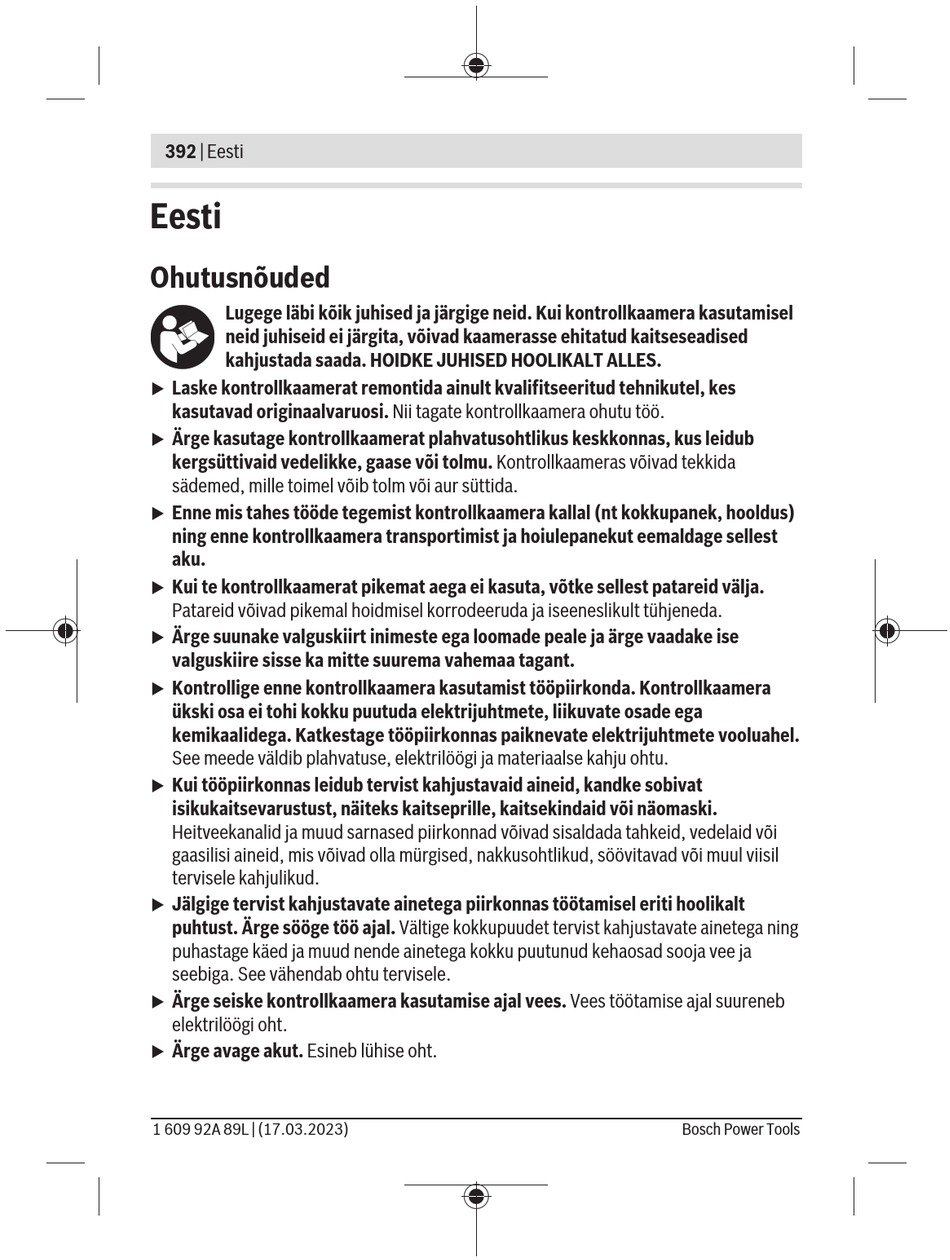 392 | Eesti

Eesti

Ohutusnõuded

Lugege läbi kõik juhised ja järgige neid. Kui kontrollkaamera kasutamisel neid juhiseid ei järgita, võivad kaamerasse ehitatud kaitseseadised kahjustada saada. HOIDKE JUHISED HOOLIKALT ALLES.

▶ Laske kontrollkaamerat remontida ainult kvalifitseeritud tehnikutel, kes kasutavad originaalvaruosi. Nii tagate kontrollkaamera ohutu töö.

▶ Ärge kasutage kontrollkaamerat plahvatusohtlikus keskkonnas, kus leidub kergsüttivaid vedelikke, gaase või tolmu. Kontrollkaameras võivad tekkida sädemed, mille toimel võib tolm või aur süttida.

▶ Enne mis tahes tööde tegemist kontrollkaamera kallal (nt kokkupanek, hooldus) ning enne kontrollkaamera transportimist ja hoiulepanekut eemaldage sellest aku.

▶ Kui te kontrollkaamerat pikemat aega ei kasuta, võtke sellest patareid välja. Patareid võivad pikemal hoidmisel korrodeeruda ja iseeneslikult tühjeneda.

▶ Ärge suunake valguskiirt inimeste ega loomade peale ja ärge vaadake ise valguskiire sisse ka mitte suurema vahemaa tagant.

▶ Kontrollige enne kontrollkaamera kasutamist tööpiirkonda. Kontrollkaamera ükski osa ei tohi kokku puutuda elektrijuhtmete, liikuvate osade ega kemikaalidega. Katkestage tööpiirkonnas paiknevate elektrijuhtmete vooluahel. See meede väldib plahvatuse, elektrilöögi ja materiaalse kahju ohtu.

▶ Kui tööpiirkonnas leidub tervist kahjustavaid aineid, kandke sobivat isikukaitsevarustust, näiteks kaitseprille, kaitsekindaid või näomaski. Heitveekanalid ja muud sarnased piirkonnad võivad sisaldada tahkeid, vedelaid või gaasilisi aineid, mis võivad olla mürgised, nakkusohtlikud, söövitavad või muul viisil tervisele kahjulikud.

▶ Jälgige tervist kahjustavate ainetega piirkonnas töötamisel eriti hoolikalt puhtust. Ärge sööge töö ajal. Vältige kokkupuudet tervist kahjustavate ainetega ning puhastage käed ja muud nende ainetega kokku puutunud kehaosad sooja vee ja seebiga. See vähendab ohtu tervisele.

▶ Ärge seiske kontrollkaamera kasutamise ajal vees. Vees töötamise ajal suureneb elektrilöögi oht.

▶ Ärge avage akut. Esineb lühise oht.

1 609 92A 89L | (17.03.2023)

Bosch Power Tools